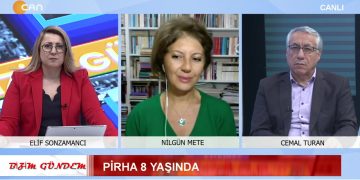 CAN
CANLI
ELİF SONZAMANCI
NİLGÜN METE
CEMAL TURAN
BİZİM GÜNDEM
PİRHA 8 YAŞINDA